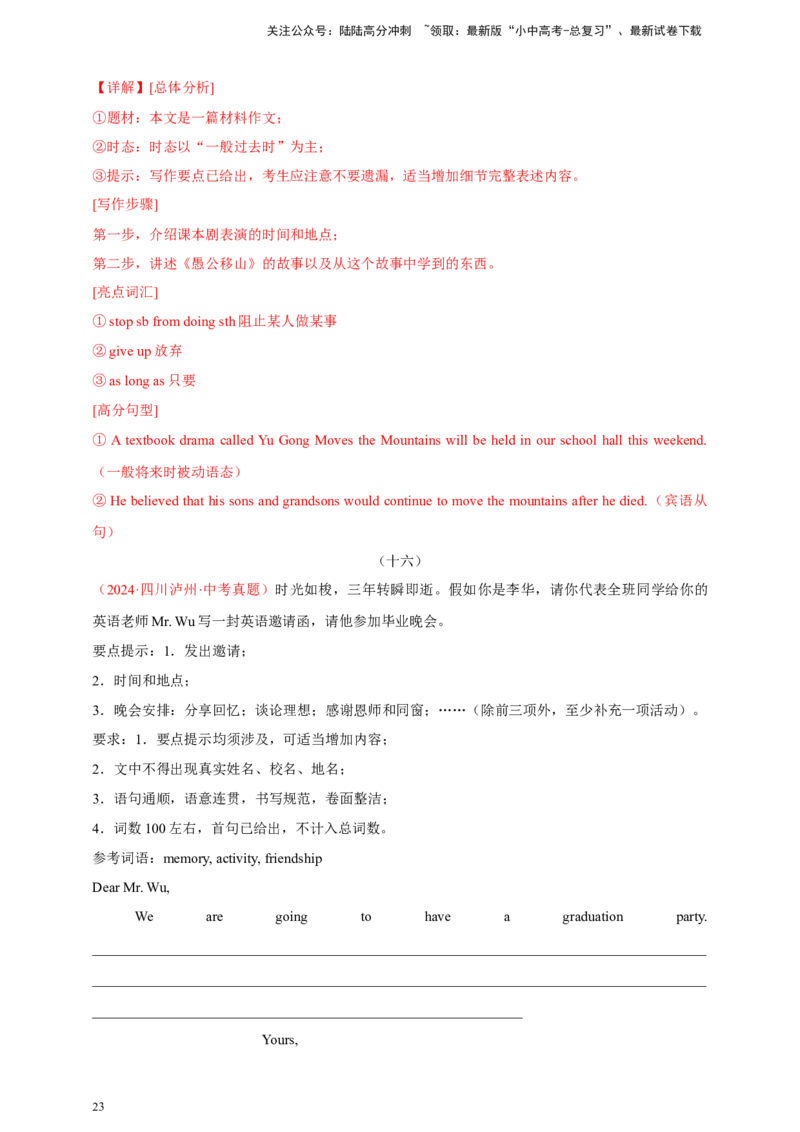 关注公众号：陆陆高分冲刺 ~领取：最新版“小中高考-总复习”、最新试卷下载

【详解】[总体分析]

①题材：本文是一篇材料作文；

②时态：时态以“一般过去时”为主；

③提示：写作要点已给出，考生应注意不要遗漏，适当增加细节完整表述内容。

[写作步骤]

第一步，介绍课本剧表演的时间和地点；

第二步，讲述《愚公移山》的故事以及从这个故事中学到的东西。

[亮点词汇]

① stop sb from doing sth 阻止某人做某事

② give up 放弃

③ as long as 只要

[高分句型]

① A textbook drama called Yu Gong Moves the Mountains will be held in our school hall this weekend.（一般将来时被动语态）

② He believed that his sons and grandsons would continue to move the mountains after he died.（宾语从句）

（十六）

（2024·四川泸州·中考真题）时光如梭，三年转瞬即逝。假如你是李华，请你代表全班同学给你的英语老师 Mr. Wu 写一封英语邀请函，请他参加毕业晚会。

要点提示：1．发出邀请；

2．时间和地点；

3．晚会安排：分享回忆；谈论理想；感谢恩师和同窗；……（除前三项外，至少补充一项活动）。

要求：1．要点提示均须涉及，可适当增加内容；

2．文中不得出现真实姓名、校名、地名；

3．语句通顺，语意连贯，书写规范，卷面整洁；

4．词数 100 左右，首句已给出，不计入总词数。

参考词语：memory, activity, friendship

Dear Mr. Wu,

We are going to have a graduation party.

Yours,

23